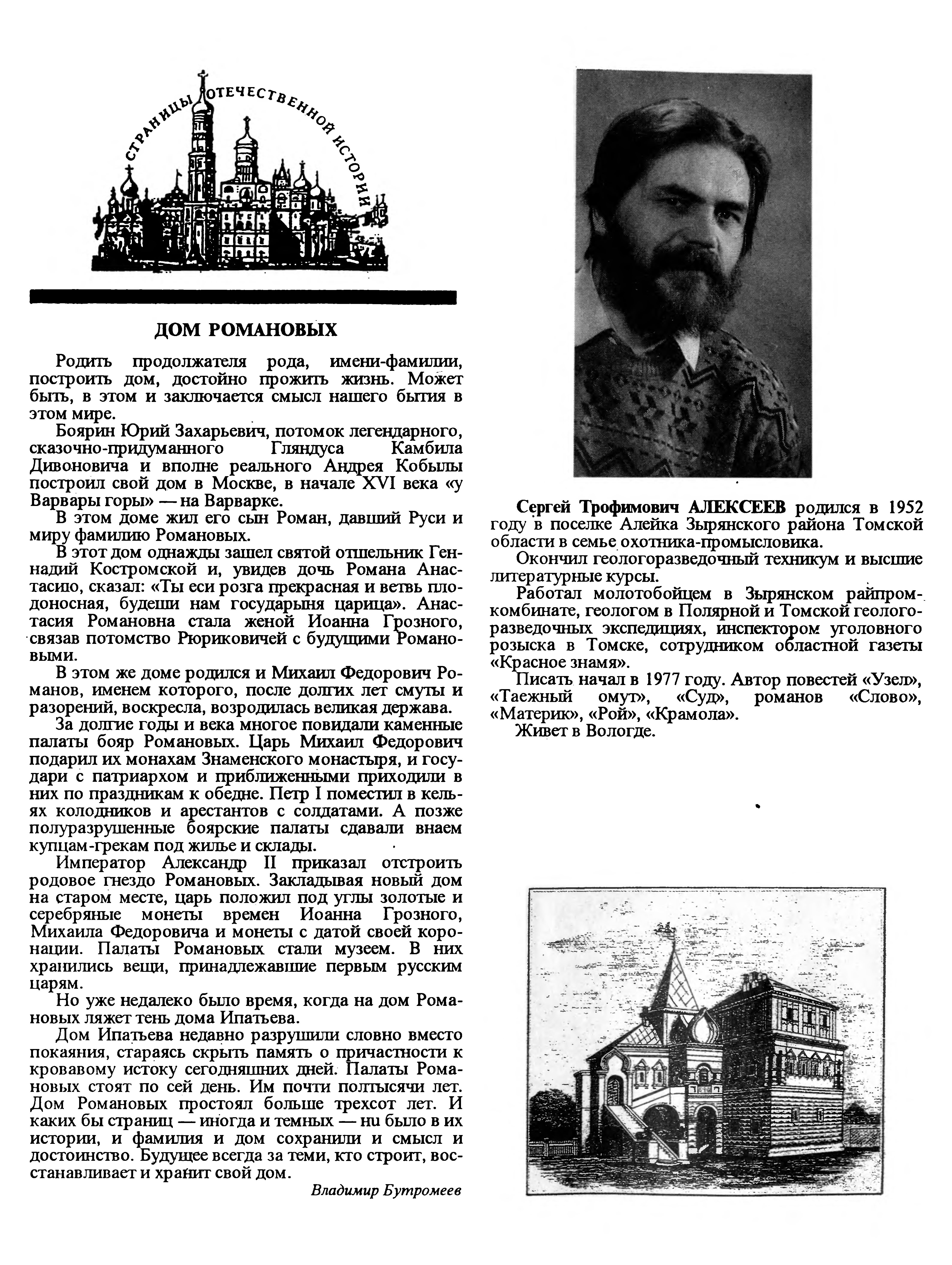 СТРАНИЦЫ ОТЕЧЕСТВЕННОЙ ИСТОРИИ

ДОМ РОМАНОВЫХ

Родить продолжателя рода, имени-фамилии, построить дом, достойно прожить жизнь. Может быть, в этом и заключается смысл нашего бытия в этом мире.

Боярин Юрий Захарьевич, потомок легендарного, сказочно-придуманного Гляндуса Камбила Дивоновича и вполне реального Андрея Кобылы построил свой дом в Москве, в начале XVI века «у Варвары горы» — на Варварке.

В этом доме жил его сын Роман, давший Руси и миру фамилию Романовых.

В этот дом однажды зашел святой отшельник Геннадий Костромской и, увидев дочь Романа Анастасию, сказал: «Ты еси розга прекрасная и ветвь плодоносная, будеши нам государыня царица». Анастасия Романовна стала женой Иоанна Грозного, связав потомство Рюриковичей с будущими Романовыми.

В этом же доме родился и Михаил Федорович Романов, именем которого, после долгих лет смуты и разорений, воскресла, возродилась великая держава.

За долгие годы и века многое повидали каменные палаты бояр Романовых. Царь Михаил Федорович подарил их монахам Знаменского монастыря, и государи с патриархом и приближенными приходили в них по праздникам к обедне. Петр I поместил в кельях колодников и арестантов с солдатами. А позже полуразрушенные боярские палаты сдавали внаем купцам-грекам под жилье и склады.

Император Александр II приказал отстроить родовое гнездо Романовых. Закладывая новый дом на старом месте, царь положил под углы золотые и серебряные монеты времен Иоанна Грозного, Михаила Федоровича и монеты с датой своей коронации. Палаты Романовых стали музеем. В них хранились вещи, принадлежавшие первым русским царям.

Но уже недалеко было время, когда на дом Романовых ляжет тень дома Ипатьева.

Дом Ипатьева недавно разрушили словно вместо покаяния, стараясь скрыть память о причастности к кровавому истоку сегодняшних дней. Палаты Романовых стоят по сей день. Им почти полтысячи лет. Дом Романовых простоял больше трехсот лет. И каких бы страниц — иногда и темных — ни было в их истории, и фамилия и дом сохранили и смысл и достоинство. Будущее всегда за теми, кто строит, восстанавливает и хранит свой дом.

Владимир Бутромеев

Сергей Трофимович АЛЕКСЕЕВ родился в 1952 году в поселке Алейка Зырянского района Томской области в семье охотника-промысловика.

Окончил геологоразведочный техникум и высшие литературные курсы.

Работал молотобойцем в Зырянском райпромкомбинате, геологом в Полярной и Томской геологоразведочных экспедициях, инспектором уголовного розыска в Томске, сотрудником областной газеты «Красное знамя».

Писать начал в 1977 году. Автор повестей «Узел», «Таежный омут», «Суд», романов «Слово», «Материк», «Рой», «Крамола».

Живет в Вологде.